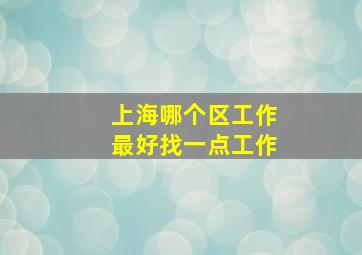 上海哪个区工作
最好找一点工作